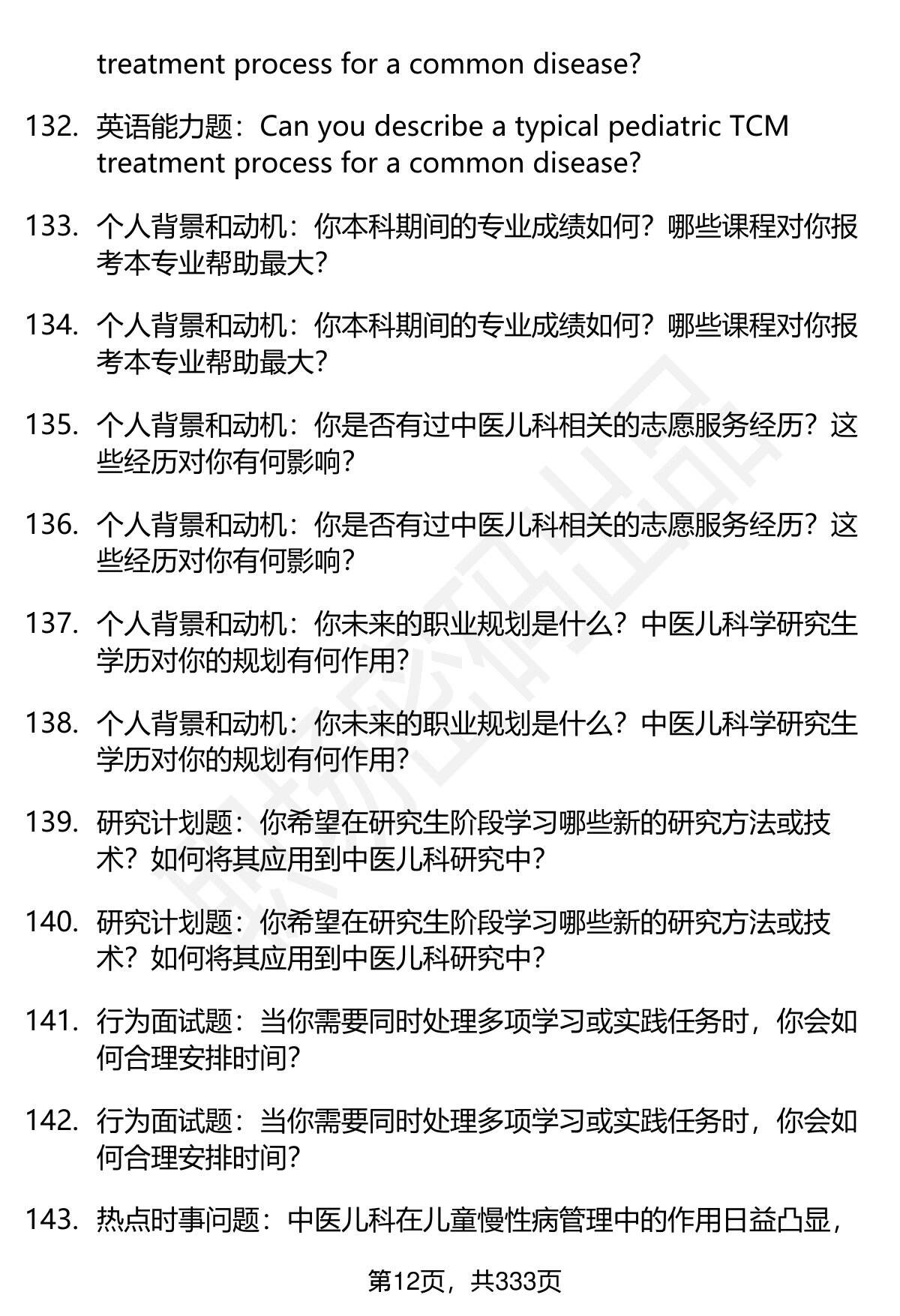 treatment process for a common disease?

132. 英语能力题：Can you describe a typical pediatric TCM treatment process for a common disease?

133. 个人背景和动机：你本科期间的专业成绩如何？哪些课程对你报考本专业帮助最大？

134. 个人背景和动机：你本科期间的专业成绩如何？哪些课程对你报考本专业帮助最大？

135. 个人背景和动机：你是否有过中医儿科相关的志愿服务经历？这些经历对你有何影响？

136. 个人背景和动机：你是否有过中医儿科相关的志愿服务经历？这些经历对你有何影响？

137. 个人背景和动机：你未来的职业规划是什么？中医儿科学研究生学历对你的规划有何作用？

138. 个人背景和动机：你未来的职业规划是什么？中医儿科学研究生学历对你的规划有何作用？

139. 研究计划题：你希望在研究生阶段学习哪些新的研究方法或技术？如何将其应用到中医儿科研究中？

140. 研究计划题：你希望在研究生阶段学习哪些新的研究方法或技术？如何将其应用到中医儿科研究中？

141. 行为面试题：当你需要同时处理多项学习或实践任务时，你会如何合理安排时间？

142. 行为面试题：当你需要同时处理多项学习或实践任务时，你会如何合理安排时间？

143. 热点时事问题：中医儿科在儿童慢性病管理中的作用日益凸显，

第12页，共333页